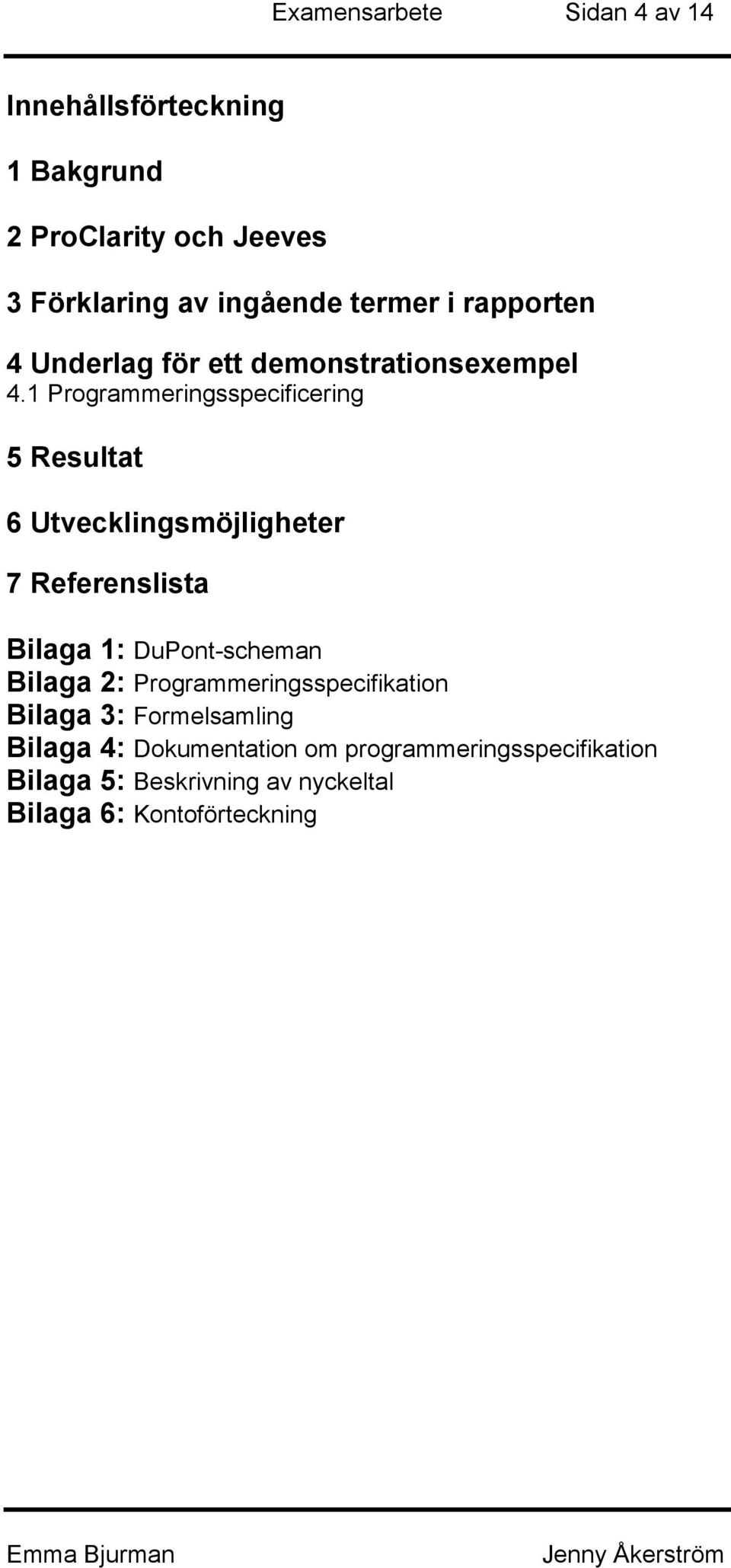 Examensarbete Sidan 4 av 14

Innehållsförteckning

1 Bakgrund

2 ProClarity och Jeeves

3 Förklaring av ingående termer i rapporten

4 Underlag för ett demonstrationsexempel
4.1 Programmeringsspecificering

5 Resultat

6 Utvecklingsmöjligheter

7 Referenslista

Bilaga 1: DuPont-scheman
Bilaga 2: Programmeringsspecifikation
Bilaga 3: Formelsamling
Bilaga 4: Dokumentation om programmeringsspecifikation
Bilaga 5: Beskrivning av nyckeltal
Bilaga 6: Kontoförteckning

Emma Bjurman Jenny Åkerström